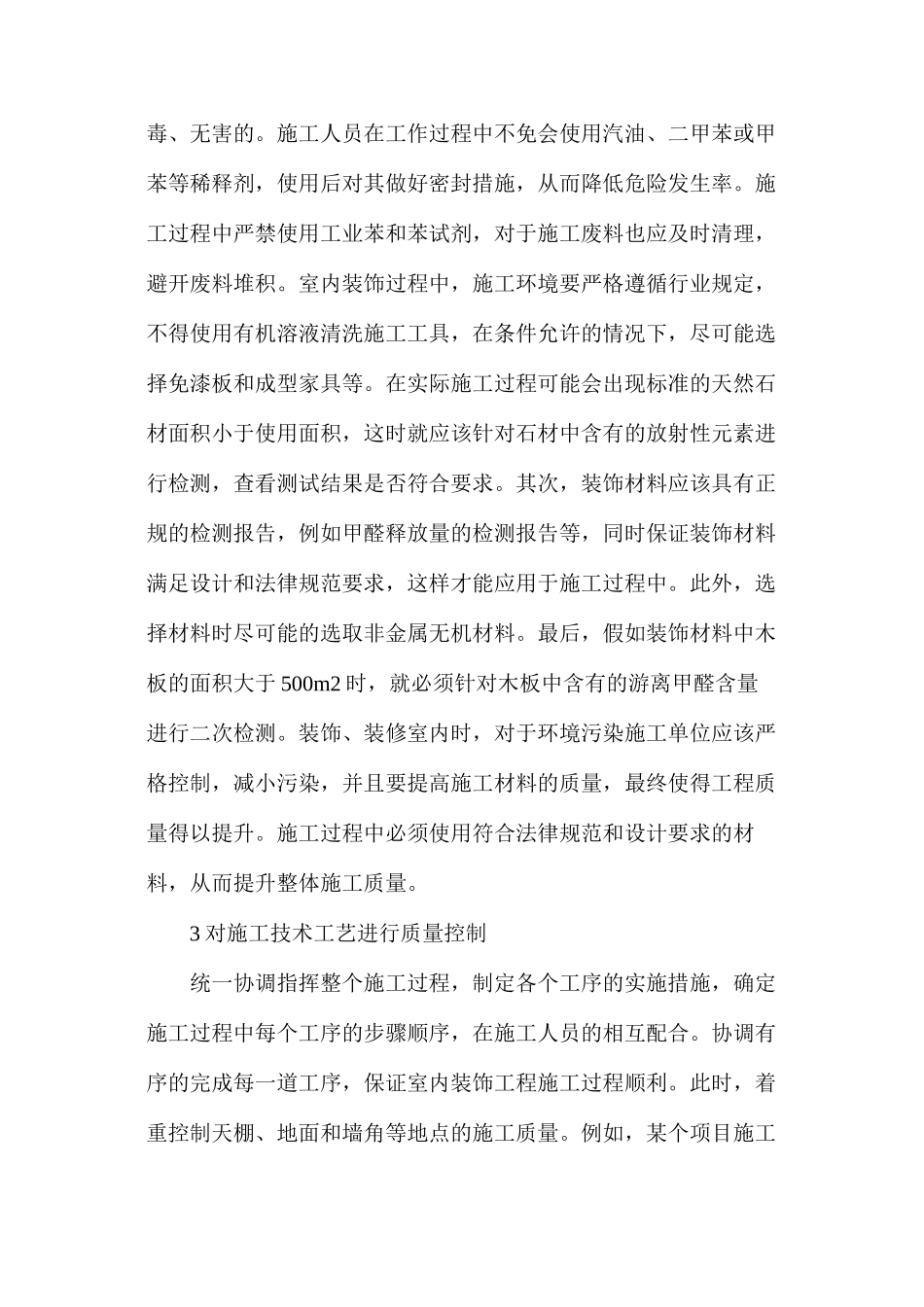 毒、无害的。施工人员在工作过程中不免会使用汽油、二甲苯或甲苯等稀释剂，使用后对其做好密封措施，从而降低危险发生率。施工过程中严禁使用工业苯和苯试剂，对于施工废料也应及时清理，避开废料堆积。室内装饰过程中，施工环境要严格遵循行业规定，不得使用有机溶液清洗施工工具，在条件允许的情况下，尽可能选择免漆板和成型家具等。在实际施工过程可能会出现标准的天然石材面积小于使用面积，这时就应该针对石材中含有的放射性元素进行检测，查看测试结果是否符合要求。其次，装饰材料应该具有正规的检测报告，例如甲醛释放量的检测报告等，同时保证装饰材料满足设计和法律规范要求，这样才能应用于施工过程中。此外，选择材料时尽可能的选取非金属无机材料。最后，假如装饰材料中木板的面积大于 500m2 时，就必须针对木板中含有的游离甲醛含量进行二次检测。装饰、装修室内时，对于环境污染施工单位应该严格控制，减小污染，并且要提高施工材料的质量，最终使得工程质量得以提升。施工过程中必须使用符合法律规范和设计要求的材料，从而提升整体施工质量。

3 对施工技术工艺进行质量控制

统一协调指挥整个施工过程，制定各个工序的实施措施，确定施工过程中每个工序的步骤顺序，在施工人员的相互配合。协调有序的完成每一道工序，保证室内装饰工程施工过程顺利。此时，着重控制天棚、地面和墙角等地点的施工质量。例如，某个项目施工